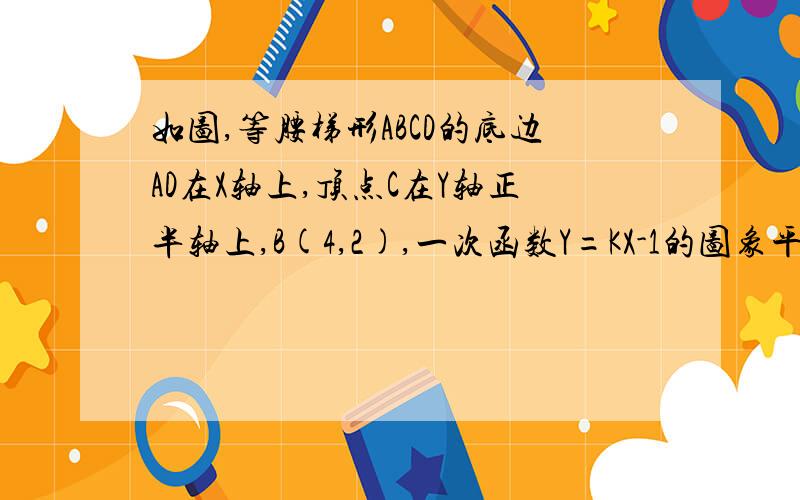 如图,等腰梯形ABCD的底边AD在X轴上,顶点C在Y轴正半轴上,B(4,2),一次函数Y=KX-1的图象平